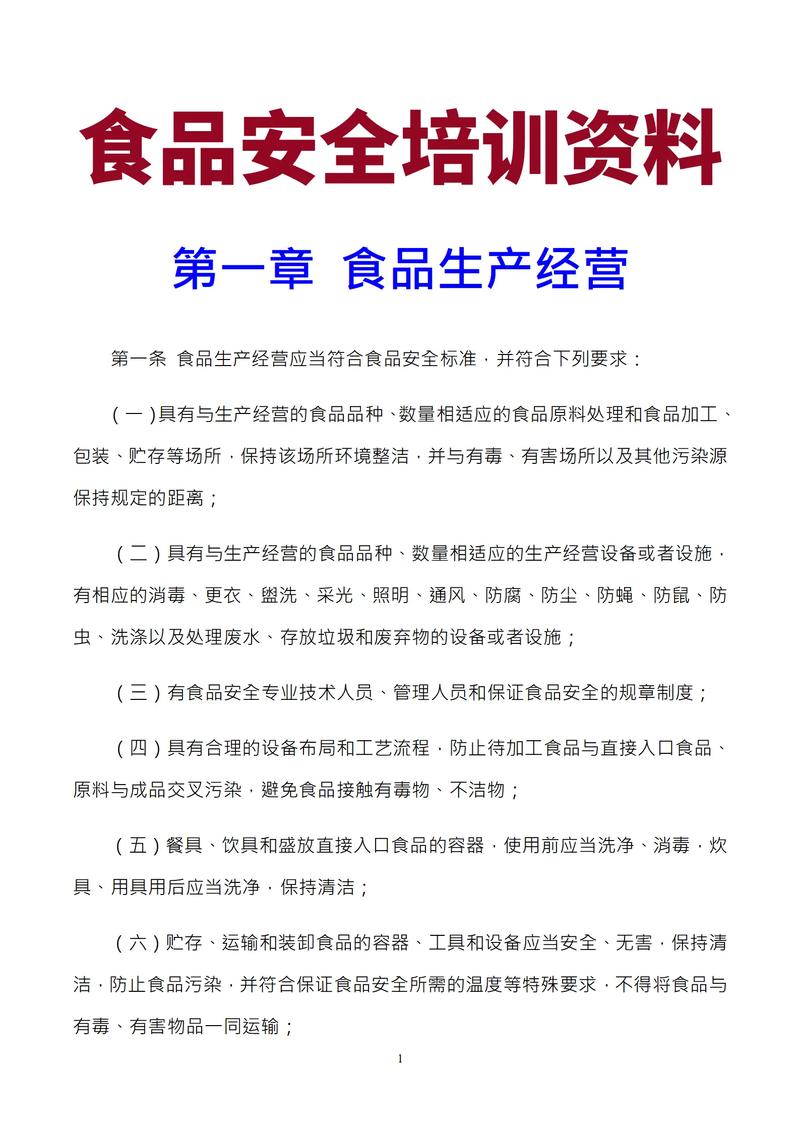 食品安全培训资料

第一章 食品生产经营

第一条 食品生产经营应当符合食品安全标准，并符合下列要求：

（一）具有与生产经营的食品品种、数量相适应的食品原料处理和食品加工、包装、贮存等场所，保持该场所环境整洁，并与有毒、有害场所以及其他污染源保持规定的距离；

（二）具有与生产经营的食品品种、数量相适应的生产经营设备或者设施，有相应的消毒、更衣、盥洗、采光、照明、通风、防腐、防尘、防蝇、防鼠、防虫、洗涤以及处理废水、存放垃圾和废弃物的设备或者设施；

（三）有食品安全专业技术人员、管理人员和保证食品安全的规章制度；

（四）具有合理的设备布局和工艺流程，防止待加工食品与直接入口食品、原料与成品交叉污染，避免食品接触有毒物、不洁物；

（五）餐具、饮具和盛放直接入口食品的容器，使用前应当洗净、消毒，炊具、用具用后应当洗净，保持清洁；

（六）贮存、运输和装卸食品的容器、工具和设备应当安全、无害，保持清洁，防止食品污染，并符合保证食品安全所需的温度等特殊要求，不得将食品与有毒、有害物品一同运输；

1